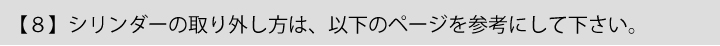 【８】シリンダーの取り外し方は、以下のページを参考にして下さい。